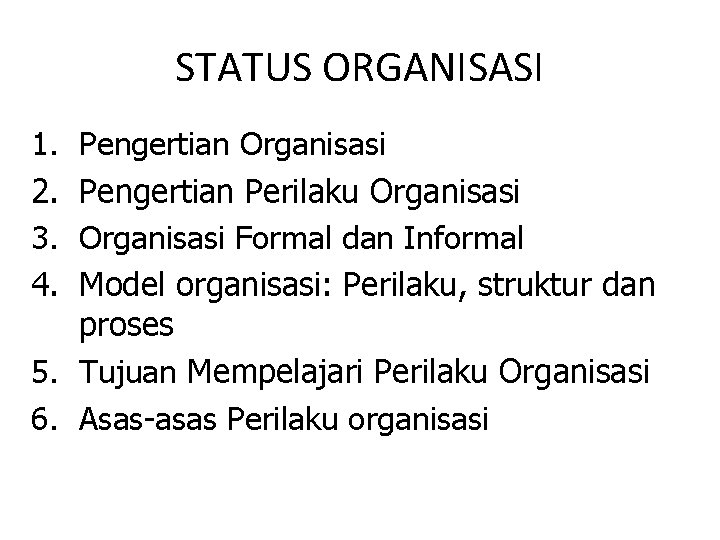 STATUS ORGANISASI

1. Pengertian Organisasi
2. Pengertian Perilaku Organisasi
3. Organisasi Formal dan Informal
4. Model organisasi: Perilaku, struktur dan proses
5. Tujuan Mempelajari Perilaku Organisasi
6. Asas-asas Perilaku organisasi